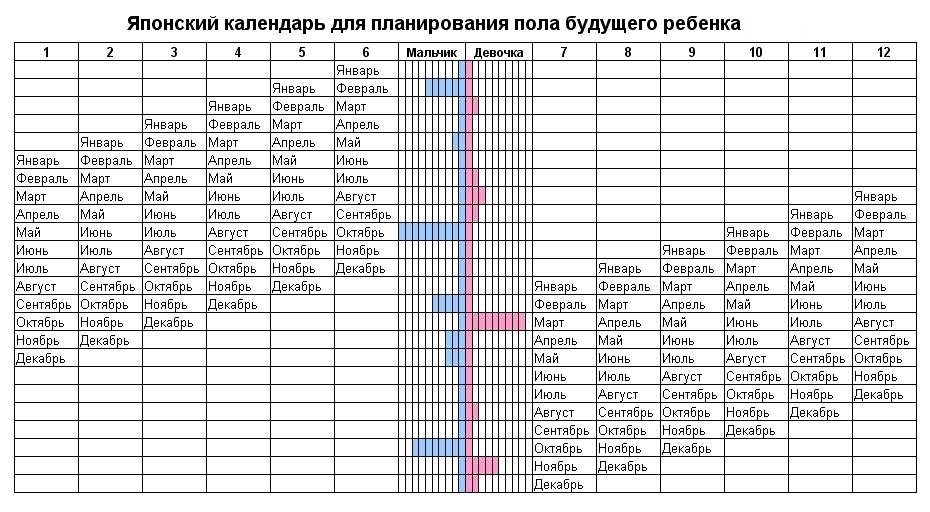 Японский календарь для планирования пола будущего ребенка

| 1 | 2 | 3 | 4 | 5 | 6 | Мальчик | Девочка | 7 | 8 | 9 | 10 | 11 | 12 |
|---|---|---|---|---|---|---|---|---|---|---|---|---|---|
| | | | | | Январь | | | | | | | | |
| | | | | Январь | Февраль | | | | | | | | |
| | | | Январь | Февраль | Март | | | | | | | | |
| | | Январь | Февраль | Март | Апрель | | | | | | | | |
| | Январь | Февраль | Март | Апрель | Май | | | | | | | | |
| Январь | Февраль | Март | Апрель | Май | Июнь | | | | | | | | |
| Февраль | Март | Апрель | Май | Июнь | Июль | | | | | | | | |
| Март | Апрель | Май | Июнь | Июль | Август | | | | | | | | Январь |
| Апрель | Май | Июнь | Июль | Август | Сентябрь | | | | | | | Январь | Февраль |
| Май | Июнь | Июль | Август | Сентябрь | Октябрь | | | | | | Январь | Февраль | Март |
| Июнь | Июль | Август | Сентябрь | Октябрь | Ноябрь | | | | | Январь | Февраль | Март | Апрель |
| Июль | Август | Сентябрь | Октябрь | Ноябрь | Декабрь | | | | Январь | Февраль | Март | Апрель | Май |
| Август | Сентябрь | Октябрь | Ноябрь | Декабрь | | | | Январь | Февраль | Март | Апрель | Май | Июнь |
| Сентябрь | Октябрь | Ноябрь | Декабрь | | | | | Февраль | Март | Апрель | Май | Июнь | Июль |
| Октябрь | Ноябрь | Декабрь | | | | | | Март | Апрель | Май | Июнь | Июль | Август |
| Ноябрь | Декабрь | | | | | | | Апрель | Май | Июнь | Июль | Август | Сентябрь |
| Декабрь | | | | | | | | Май | Июнь | Июль | Август | Сентябрь | Октябрь |
| | | | | | | | | Июнь | Июль | Август | Сентябрь | Октябрь | Ноябрь |
| | | | | | | | | Июль | Август | Сентябрь | Октябрь | Ноябрь | Декабрь |
| | | | | | | | | Август | Сентябрь | Октябрь | Ноябрь | Декабрь | |
| | | | | | | | | Сентябрь | Октябрь | Ноябрь | Декабрь | | |
| | | | | | | | | Октябрь | Ноябрь | Декабрь | | | |
| | | | | | | | | Ноябрь | Декабрь | | | | |
| | | | | | | | | Декабрь | | | | | |